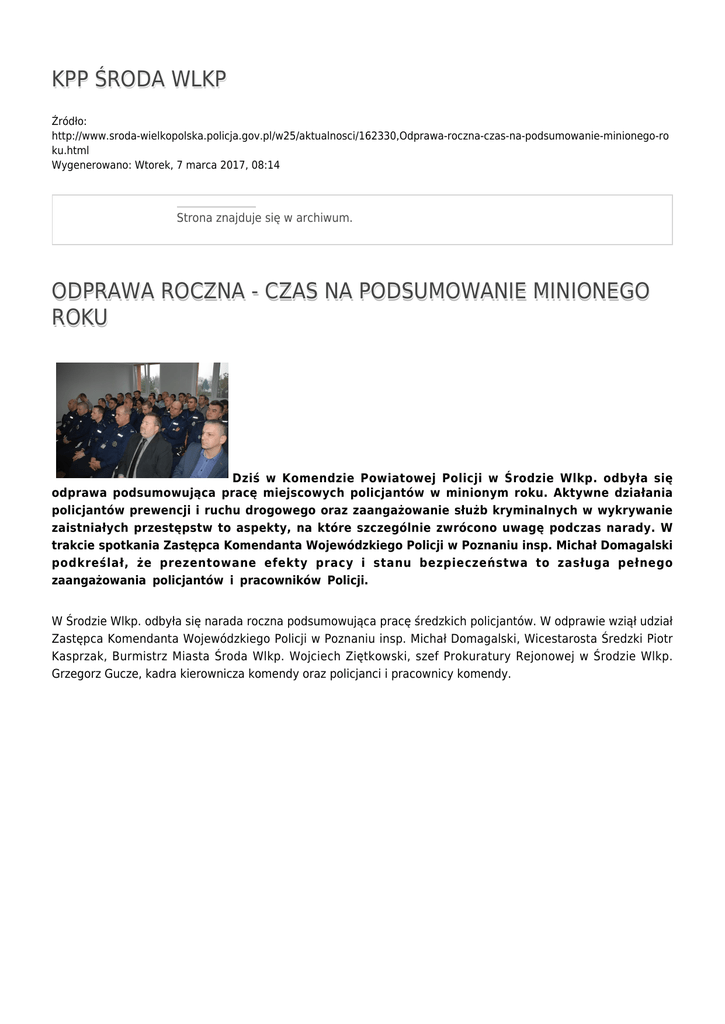 KPP ŚRODA WLKP

Źródło: http://www.sroda-wielkopolska.policja.gov.pl/w25/aktualnosci/162330,Odprawa-roczna-czas-na-podsumowanie-minionego-roku.html
Wygenerowano: Wtorek, 7 marca 2017, 08:14

Strona znajduje się w archiwum.

ODPRAWA ROCZNA - CZAS NA PODSUMOWANIE MINIONEGO ROKU

Dziś w Komendzie Powiatowej Policji w Środzie Wlkp. odbyła się odprawa podsumowująca pracę miejscowych policjantów w minionym roku. Aktywne działania policjantów prewencji i ruchu drogowego oraz zaangażowanie służb kryminalnych w wykrywanie zaistniałych przestępstw to aspekty, na które szczególnie zwrócono uwagę podczas narady. W trakcie spotkania Zastępca Komendanta Wojewódzkiego Policji w Poznaniu insp. Michał Domagalski podkreślał, że prezentowane efekty pracy i stanu bezpieczeństwa to zasługa pełnego zaangażowania policjantów i pracowników Policji.

W Środzie Wlkp. odbyła się narada roczna podsumowująca pracę średzkich policjantów. W odprawie wziął udział Zastępca Komendanta Wojewódzkiego Policji w Poznaniu insp. Michał Domagalski, Wicestarosta Średzki Piotr Kasprzak, Burmistrz Miasta Środa Wlkp. Wojciech Ziętkowski, szef Prokuratury Rejonowej w Środzie Wlkp. Grzegorz Gucze, kadra kierownicza komendy oraz policjanci i pracownicy komendy.